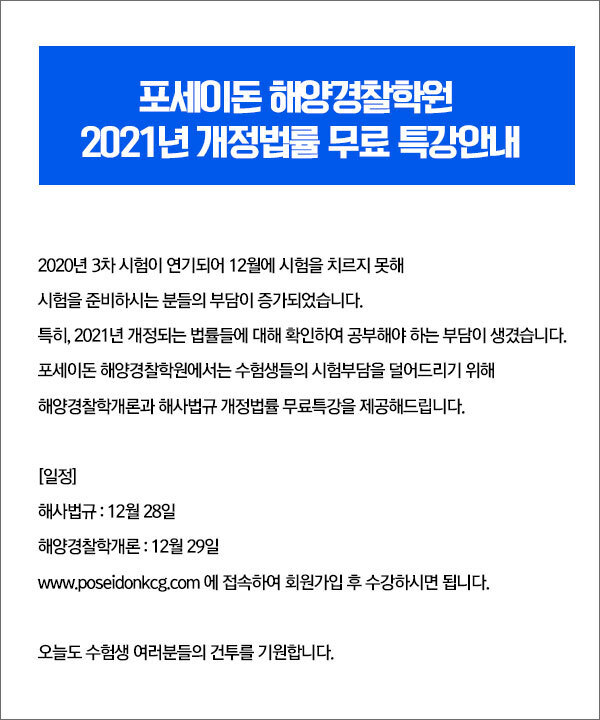 포세이돈 해양경찰학원
2021년 개정법률 무료 특강안내

2020년 3차 시험이 연기되어 12월에 시험을 치르지 못해
시험을 준비하시는 분들의 부담이 증가되었습니다.
특히, 2021년 개정되는 법률들에 대해 확인하여 공부해야 하는 부담이 생겼습니다.
포세이돈 해양경찰학원에서는 수험생들의 시험부담을 덜어드리기 위해
해양경찰학개론과 해사법규 개정법률 무료특강을 제공해드립니다.

[일정]
해사법규 : 12월 28일
해양경찰학개론 : 12월 29일
www.poseidonkcg.com 에 접속하여 회원가입 후 수강하시면 됩니다.

오늘도 수험생 여러분들의 건투를 기원합니다.